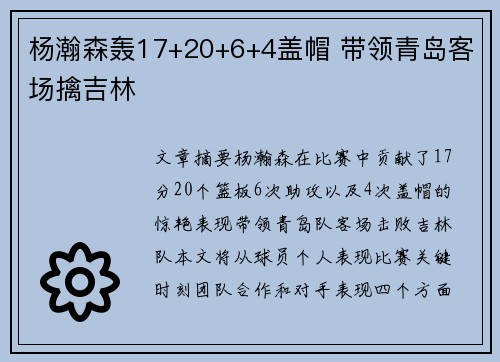 杨瀚森轰17+20+6+4盖帽 带领青岛客场擒吉林

文章摘要杨瀚森在比赛中贡献了17分20个篮板6次助攻以及4次盖帽的惊艳表现带领青岛队客场击败吉林队本文将从球员个人表现比赛关键时刻团队合作和对手表现四个方面